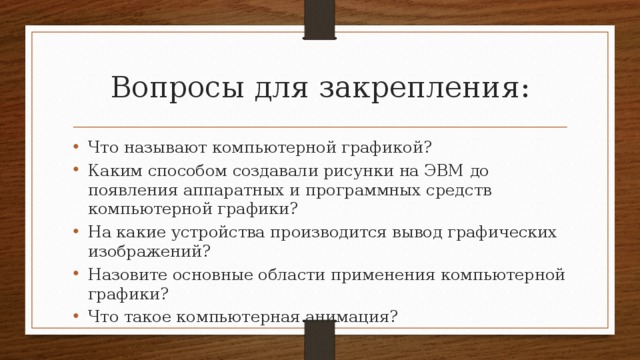 Вопросы для закрепления:

• Что называют компьютерной графикой?
• Каким способом создавали рисунки на ЭВМ до появления аппаратных и программных средств компьютерной графики?
• На какие устройства производится вывод графических изображений?
• Назовите основные области применения компьютерной графики?
• Что такое компьютерная анимация?